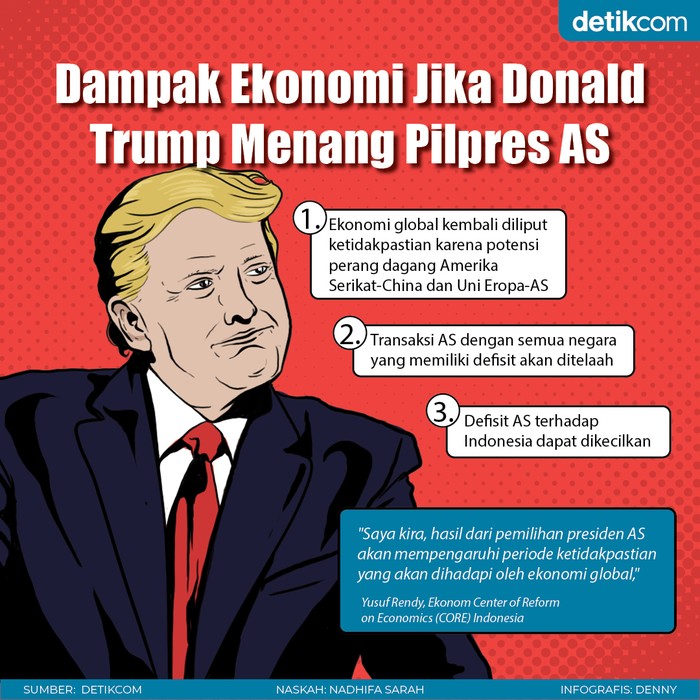 detikcom

Dampak Ekonomi Jika Donald Trump Menang Pilpres AS

1. Ekonomi global kembali diliput ketidakpastian karena potensi perang dagang Amerika Serikat-China dan Uni Eropa-AS

2. Transaksi AS dengan semua negara yang memiliki defisit akan ditelaah

3. Defisit AS terhadap Indonesia dapat dikecilkan

"Saya kira, hasil dari pemilihan presiden AS akan mempengaruhi periode ketidakpastian yang akan dihadapi oleh ekonomi global,"

Yusuf Rendy, Ekonom Center of Reform on Economics (CORE) Indonesia

SUMBER: DETIKCOM NASKAH: NADHIFA SARAH INFOGRAFIS: DENNY